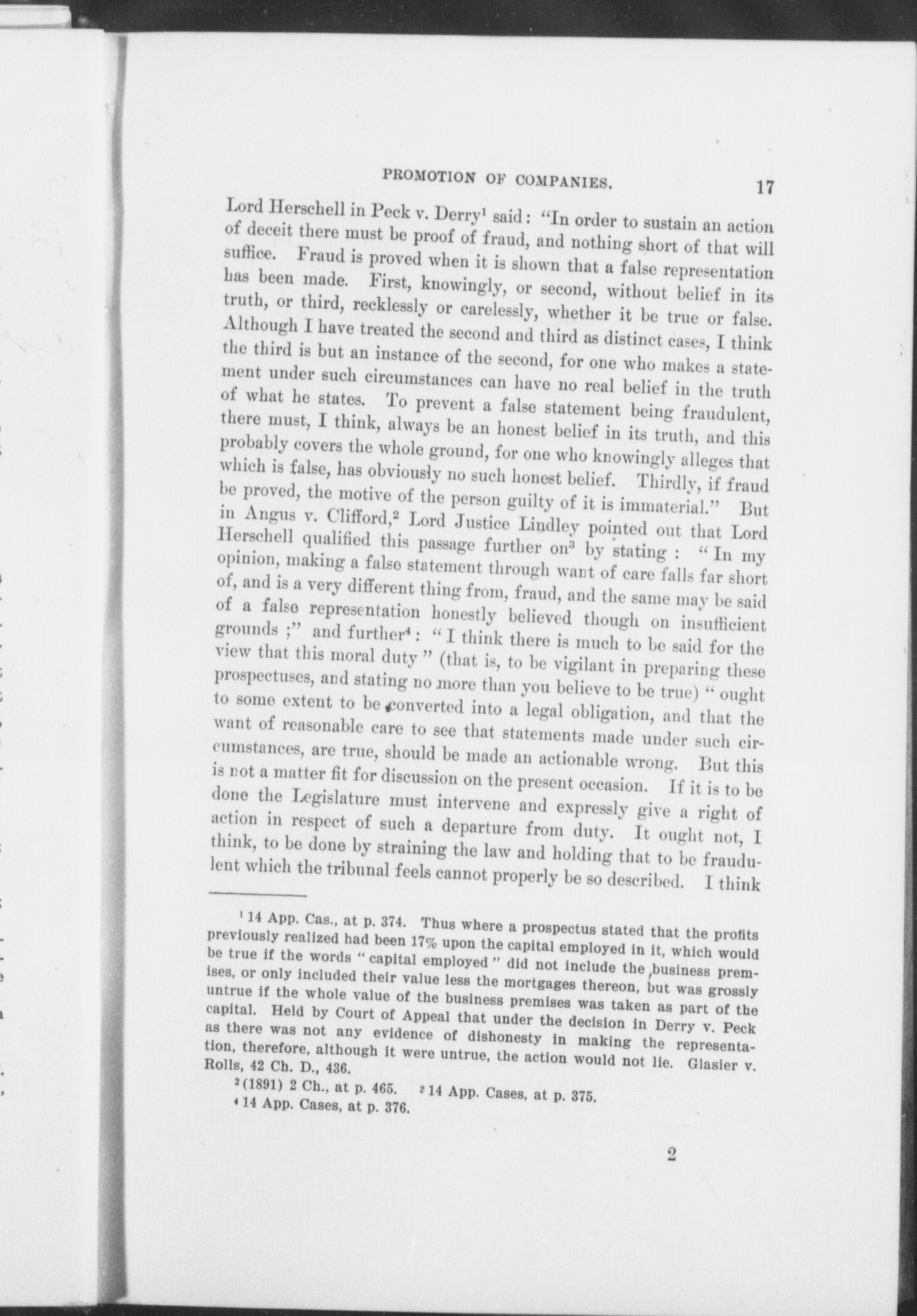 PROMOTION OF COMPANIES. 17

Lord Herschell in Peck v. Derry$^1$ said: "In order to sustain an action of deceit there must be proof of fraud, and nothing short of that will suffice. Fraud is proved when it is shown that a false representation has been made. First, knowingly, or second, without belief in its truth, or third, recklessly or carelessly, whether it be true or false. Although I have treated the second and third as distinct cases, I think the third is but an instance of the second, for one who makes a statement under such circumstances can have no real belief in the truth of what he states. To prevent a false statement being fraudulent, there must, I think, always be an honest belief in its truth, and this probably covers the whole ground, for one who knowingly alleges that which is false, has obviously no such honest belief. Thirdly, if fraud be proved, the motive of the person guilty of it is immaterial." But in Angus v. Clifford,$^2$ Lord Justice Lindley pointed out that Lord Herschell qualified this passage further on$^3$ by stating: "In my opinion, making a false statement through want of care falls far short of, and is a very different thing from, fraud, and the same may be said of a false representation honestly believed though on insufficient grounds;" and further$^4$: "I think there is much to be said for the view that this moral duty" (that is, to be vigilant in preparing these prospectuses, and stating no more than you believe to be true) "ought to some extent to be converted into a legal obligation, and that the want of reasonable care to see that statements made under such circumstances, are true, should be made an actionable wrong. But this is not a matter fit for discussion on the present occasion. If it is to be done the Legislature must intervene and expressly give a right of action in respect of such a departure from duty. It ought not, I think, to be done by straining the law and holding that to be fraudulent which the tribunal feels cannot properly be so described. I think

$^1$ 14 App. Cas., at p. 374. Thus where a prospectus stated that the profits previously realized had been 17% upon the capital employed in it, which would be true if the words "capital employed" did not include the business premises, or only included their value less the mortgages thereon, but was grossly untrue if the whole value of the business premises was taken as part of the capital. Held by Court of Appeal that under the decision in Derry v. Peck as there was not any evidence of dishonesty in making the representation, therefore, although it were untrue, the action would not lie. Glasier v. Rolls, 42 Ch. D., 436.
$^2$ (1891) 2 Ch., at p. 465. $^3$ 14 App. Cases, at p. 375.
$^4$ 14 App. Cases, at p. 376.

2